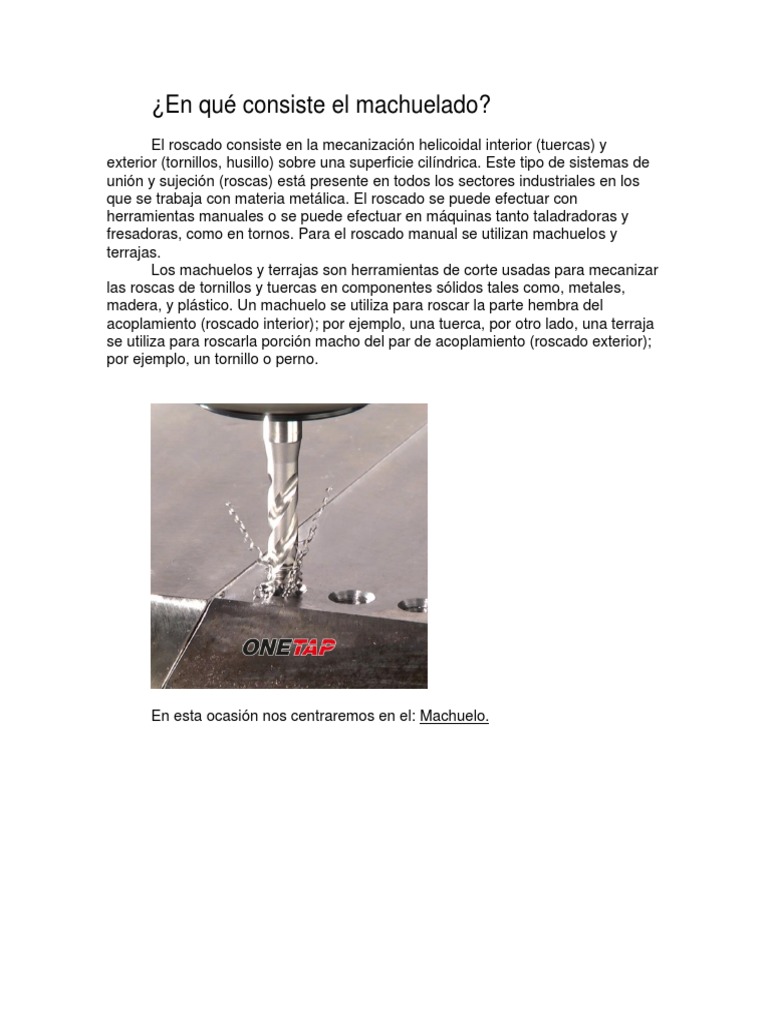 ¿En qué consiste el machuelado?

El roscado consiste en la mecanización helicoidal interior (tuercas) y exterior (tornillos, husillo) sobre una superficie cilíndrica. Este tipo de sistemas de unión y sujeción (roscas) está presente en todos los sectores industriales en los que se trabaja con materia metálica. El roscado se puede efectuar con herramientas manuales o se puede efectuar en máquinas tanto taladradoras y fresadoras, como en tornos. Para el roscado manual se utilizan machuelos y terrajas.

Los machuelos y terrajas son herramientas de corte usadas para mecanizar las roscas de tornillos y tuercas en componentes sólidos tales como, metales, madera, y plástico. Un machuelo se utiliza para roscar la parte hembra del acoplamiento (roscado interior); por ejemplo, una tuerca, por otro lado, una terraja se utiliza para roscarla porción macho del par de acoplamiento (roscado exterior); por ejemplo, un tornillo o perno.

ONETAP

En esta ocasión nos centraremos en el: Machuelo.